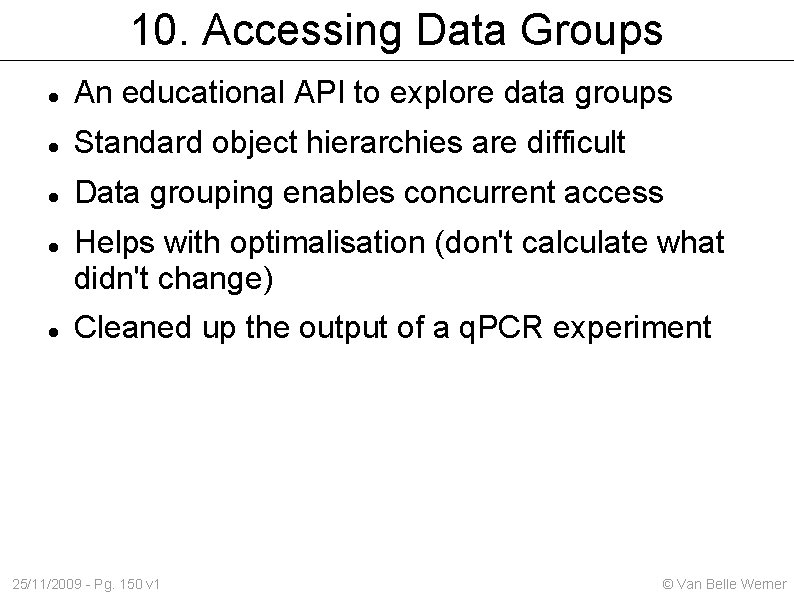 10. Accessing Data Groups

- An educational API to explore data groups
- Standard object hierarchies are difficult
- Data grouping enables concurrent access
- Helps with optimalisation (don't calculate what didn't change)
- Cleaned up the output of a qPCR experiment

25/11/2009 - Pg. 150 v1

© Van Belle Werner